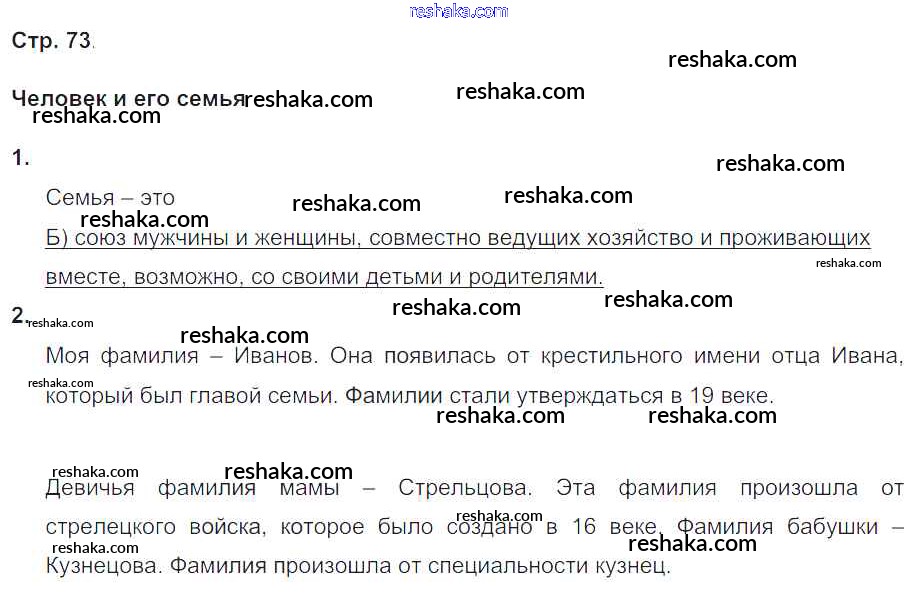 Стр. 73.

Человек и его семья

1.

Семья – это

Б) союз мужчины и женщины, совместно ведущих хозяйство и проживающих вместе, возможно, со своими детьми и родителями.

2.

Моя фамилия – Иванов. Она появилась от крестильного имени отца Ивана, который был главой семьи. Фамилии стали утверждаться в 19 веке.

Девичья фамилия мамы – Стрельцова. Эта фамилия произошла от стрелецкого войска, которое было создано в 16 веке. Фамилия бабушки – Кузнецова. Фамилия произошла от специальности кузнец.

reshaka.com